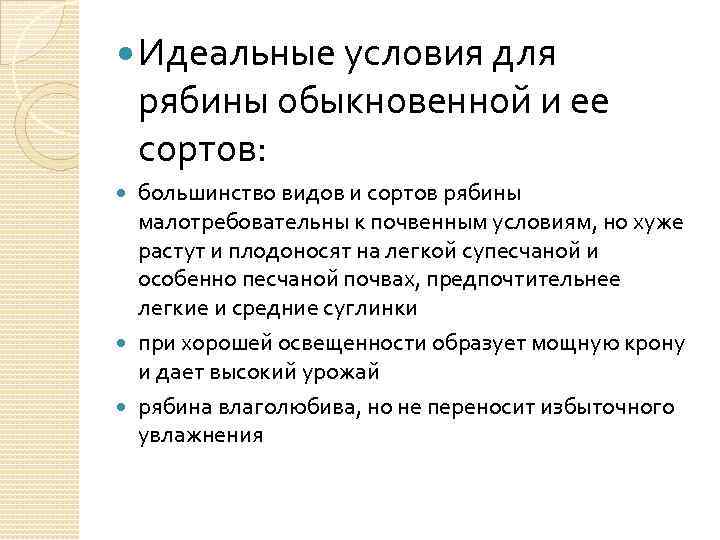 Идеальные условия для рябины обыкновенной и ее сортов:

большинство видов и сортов рябины малотребовательны к почвенным условиям, но хуже растут и плодоносят на легкой супесчаной и особенно песчаной почвах, предпочтительнее легкие и средние суглинки

при хорошей освещенности образует мощную крону и дает высокий урожай

рябина влаголюбива, но не переносит избыточного увлажнения